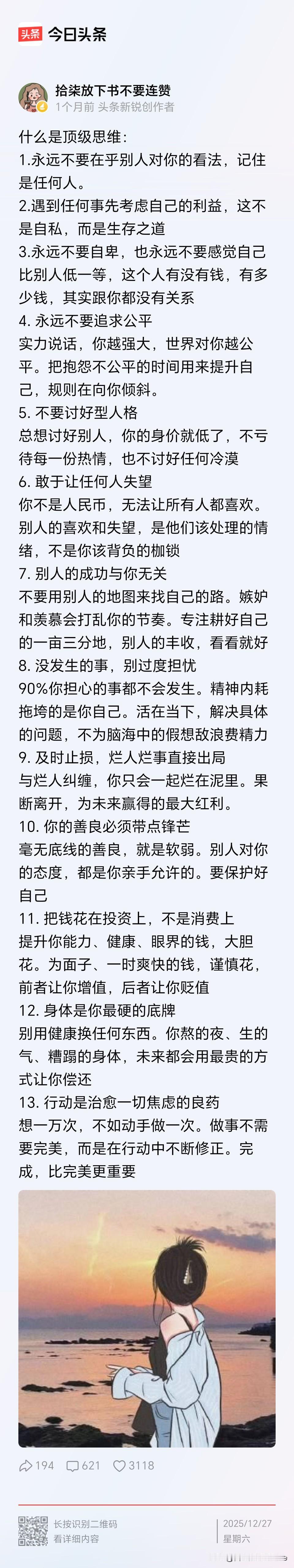 头条 今日头条

拾柒放下书不要连赞
1个月前 头条新锐创作者

什么是顶级思维：
1.永远不要在乎别人对你的看法，记住是任何人。
2.遇到任何事先考虑自己的利益，这不是自私，而是生存之道
3.永远不要自卑，也永远不要感觉自己比别人低一等，这个人有没有钱，有多少钱，其实跟你都没有关系
4. 永远不要追求公平
实力说话，你越强大，世界对你越公平。把抱怨不公平的时间用来提升自己，规则在向你倾斜。
5. 不要讨好型人格
总想讨好别人，你的身价就低了，不亏待每一份热情，也不讨好任何冷漠
6. 敢于让任何人失望
你不是人民币，无法让所有人都喜欢。别人的喜欢和失望，是他们该处理的情绪，不是你该背负的枷锁
7. 别人的成功与你无关
不要用别人的地图来找自己的路。嫉妒和羡慕会打乱你的节奏。专注耕好自己的一亩三分地，别人的丰收，看看就好
8. 没发生的事，别过度担忧
90%你担心的事都不会发生。精神内耗拖垮的是你自己。活在当下，解决具体的问题，不为脑海中的假想敌浪费精力
9. 及时止损，烂人烂事直接出局
与烂人纠缠，你只会一起烂在泥里。果断离开，为未来赢得的最大红利。
10. 你的善良必须带点锋芒
毫无底线的善良，就是软弱。别人对你的态度，都是你亲手允许的。要保护好自己
11. 把钱花在投资上，不是消费上
提升你能力、健康、眼界的钱，大胆花。为面子、一时爽快的钱，谨慎花，前者让你增值，后者让你贬值
12. 身体是你最硬的底牌
别用健康换任何东西。你熬的夜、生的气、糟蹋的身体，未来都会用最贵的方式让你偿还
13. 行动是治愈一切焦虑的良药
想一万次，不如动手做一次。做事不需要完美，而是在行动中不断修正。完成，比完美更重要

194 621 3118

长按识别二维码
看详细内容

2025/12/27
星期六